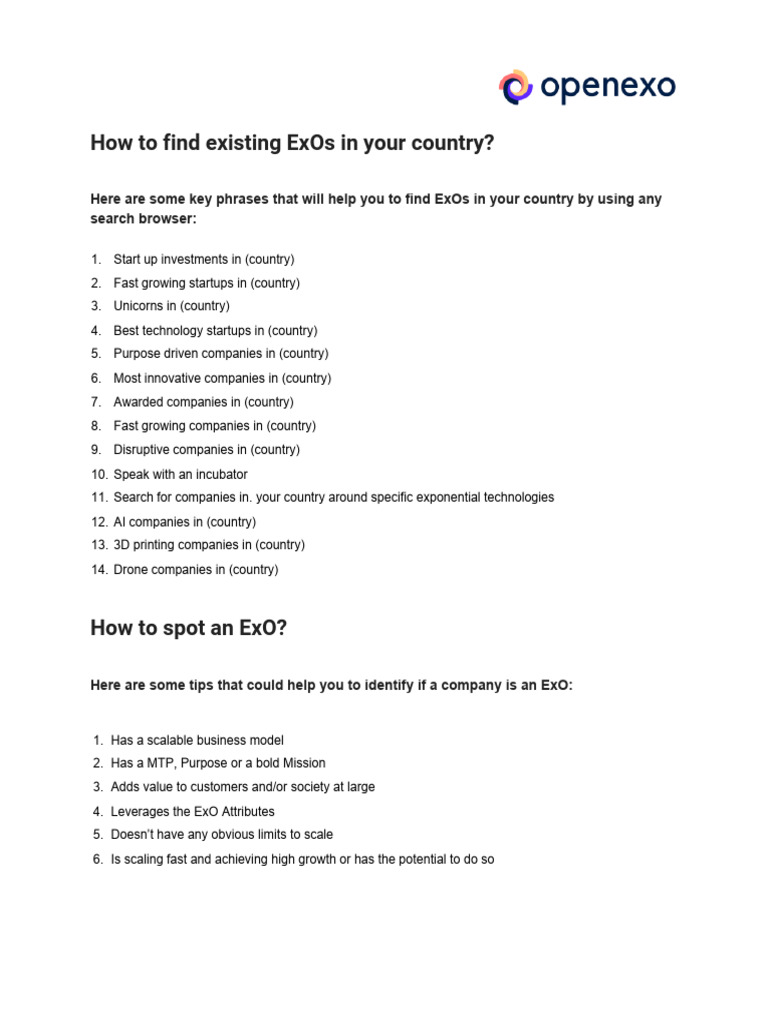 openexo

How to find existing ExOs in your country?

Here are some key phrases that will help you to find ExOs in your country by using any search browser:

1. Start up investments in (country)
2. Fast growing startups in (country)
3. Unicorns in (country)
4. Best technology startups in (country)
5. Purpose driven companies in (country)
6. Most innovative companies in (country)
7. Awarded companies in (country)
8. Fast growing companies in (country)
9. Disruptive companies in (country)
10. Speak with an incubator
11. Search for companies in. your country around specific exponential technologies
12. AI companies in (country)
13. 3D printing companies in (country)
14. Drone companies in (country)

How to spot an ExO?

Here are some tips that could help you to identify if a company is an ExO:

1. Has a scalable business model
2. Has a MTP, Purpose or a bold Mission
3. Adds value to customers and/or society at large
4. Leverages the ExO Attributes
5. Doesn't have any obvious limits to scale
6. Is scaling fast and achieving high growth or has the potential to do so